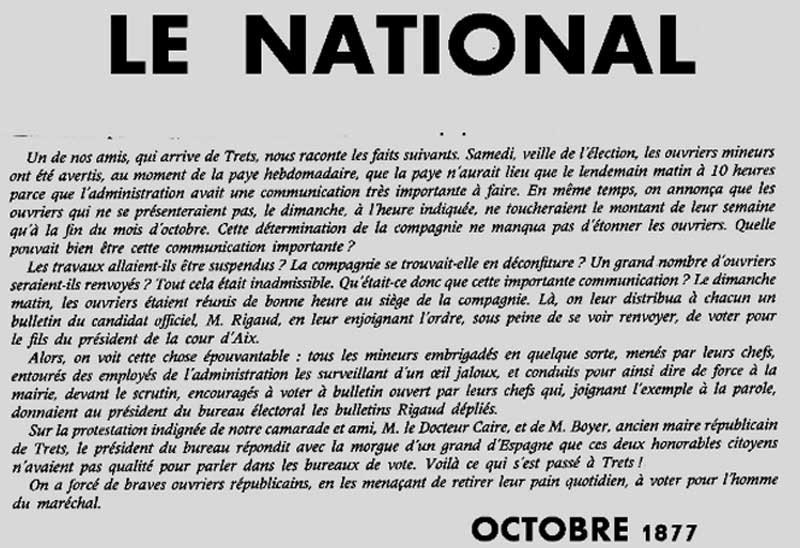 LE NATIONAL

Un de nos amis, qui arrive de Trets, nous raconte les faits suivants. Samedi, veille de l'élection, les ouvriers mineurs ont été avertis, au moment de la paye hebdomadaire, que la paye n'aurait lieu que le lendemain matin à 10 heures parce que l'administration avait une communication très importante à faire. En même temps, on annonça que les ouvriers qui ne se présenteraient pas, le dimanche, à l'heure indiquée, ne toucheraient le montant de leur semaine qu'à la fin du mois d'octobre. Cette détermination de la compagnie ne manqua pas d'étonner les ouvriers. Quelle pouvait bien être cette communication importante ?

Les travaux allaient-ils être suspendus ? La compagnie se trouvait-elle en déconfiture ? Un grand nombre d'ouvriers seraient-ils renvoyés ? Tout cela était inadmissible. Qu'était-ce donc que cette importante communication ? Le dimanche matin, les ouvriers étaient réunis de bonne heure au siège de la compagnie. Là, on leur distribua à chacun un bulletin du candidat officiel, M. Rigaud, en leur enjoignant l'ordre, sous peine de se voir renvoyer, de voter pour le fils du président de la cour d'Aix.

Alors, on voit cette chose épouvantable : tous les mineurs embrigadés en quelque sorte, menés par leurs chefs, entourés des employés de l'administration les surveillant d'un œil jaloux, et conduits pour ainsi dire de force à la mairie, devant le scrutin, encouragés à voter à bulletin ouvert par leurs chefs qui, joignant l'exemple à la parole, donnaient au président du bureau électoral les bulletins Rigaud dépliés.

Sur la protestation indignée de notre camarade et ami, M. le Docteur Caire, et de M. Boyer, ancien maire républicain de Trets, le président du bureau répondit avec la morgue d'un grand d'Espagne que ces deux honorables citoyens n'avaient pas qualité pour parler dans les bureaux de vote. Voilà ce qui s'est passé à Trets !

On a forcé de braves ouvriers républicains, en les menaçant de retirer leur pain quotidien, à voter pour l'homme du maréchal.

OCTOBRE 1877